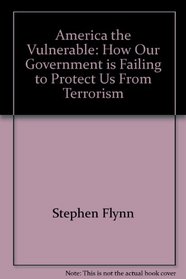 America the Vulnerable: How Our Government is Failing to Protect Us From Terrorism

Stephen Flynn

Note: This is not the actual book cover